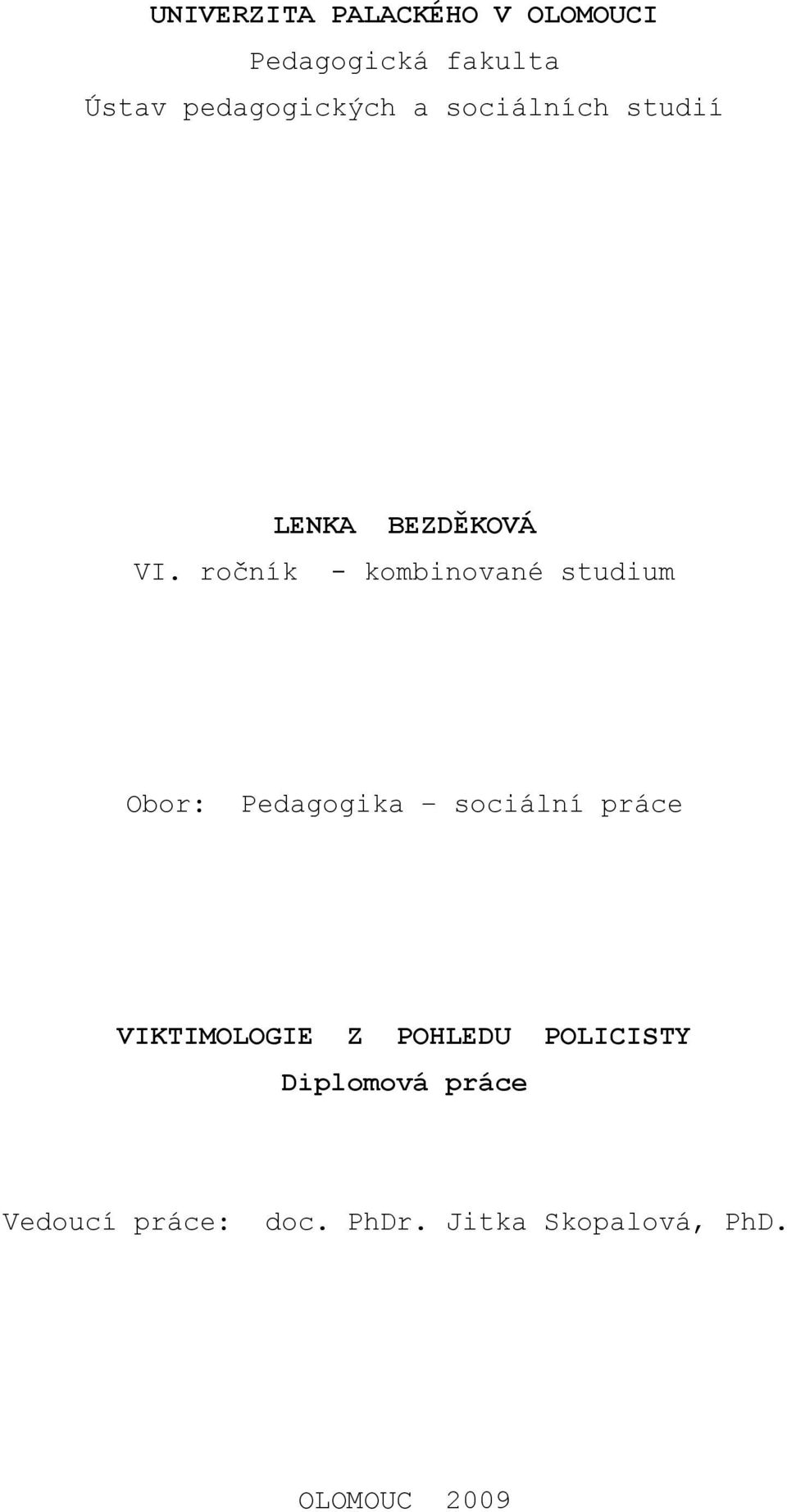 UNIVERZITA PALACKÉHO V OLOMOUCI
Pedagogická fakulta
Ústav pedagogických a sociálních studií

LENKA BEZDĚKOVÁ
VI. ročník - kombinované studium

Obor: Pedagogika – sociální práce

VIKTIMOLOGIE Z POHLEDU POLICISTY
Diplomová práce

Vedoucí práce: doc. PhDr. Jitka Skopalová, PhD.

OLOMOUC 2009